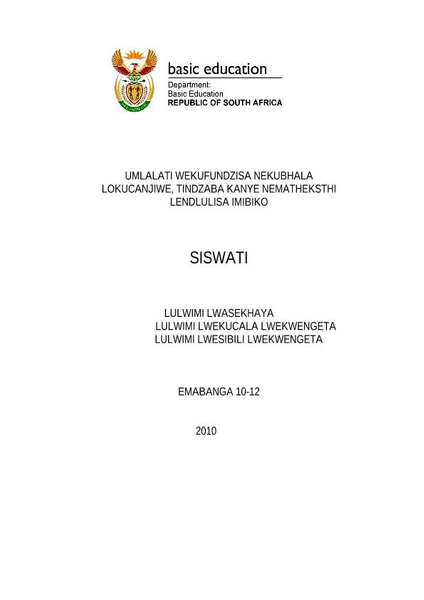 basic education

Department:
Basic Education
REPUBLIC OF SOUTH AFRICA

UMLALATI WEKUFUNDZISA NEKUBHALA LOKUCANJIWE, TINDZABA KANYE NEMATHEKSTHI LENDLULISA IMIBIKO

SISWATI

LULWIMI LWASEKHAYA
LULWIMI LWEKUCALA LWEKWENGETA
LULWIMI LWESIBILI LWEKWENGETA

EMABANGA 10-12

2010